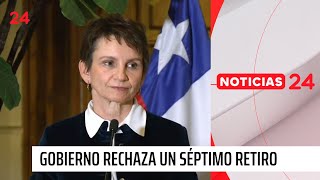 24

NOTICIAS 24

GOBIERNO RECHAZA UN SÉPTIMO RETIRO